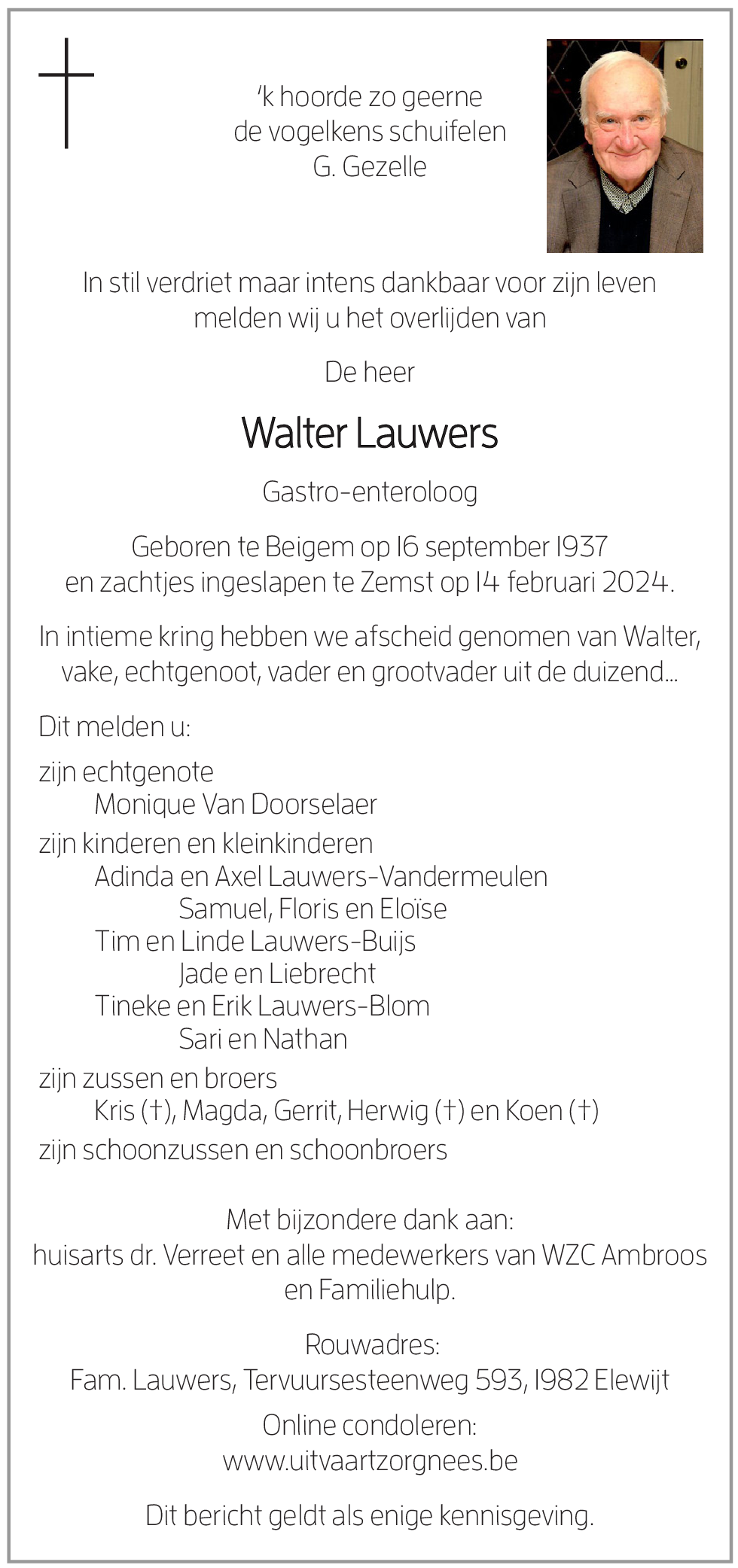 'k hoorde zo geerne
de vogelkens schuifelen
G. Gezelle

In stil verdriet maar intens dankbaar voor zijn leven melden wij u het overlijden van

De heer

Walter Lauwers

Gastro-enteroloog

Geboren te Beigem op 16 september 1937
en zachtjes ingeslapen te Zemst op 14 februari 2024.

In intieme kring hebben we afscheid genomen van Walter, vake, echtgenoot, vader en grootvader uit de duizend...

Dit melden u:

zijn echtgenote
Monique Van Doorselaer

zijn kinderen en kleinkinderen
Adinda en Axel Lauwers-Vandermeulen
Samuel, Floris en Eloïse
Tim en Linde Lauwers-Buijs
Jade en Liebrecht
Tineke en Erik Lauwers-Blom
Sari en Nathan

zijn zussen en broers
Kris (†), Magda, Gerrit, Herwig (†) en Koen (†)

zijn schoonzussen en schoonbroers

Met bijzondere dank aan:
huisarts dr. Verreet en alle medewerkers van WZC Ambroos en Familiehulp.

Rouwadres:
Fam. Lauwers, Tervuursesteenweg 593, 1982 Elewijt

Online condoleren:
www.uitvaartzorgnees.be

Dit bericht geldt als enige kennisgeving.